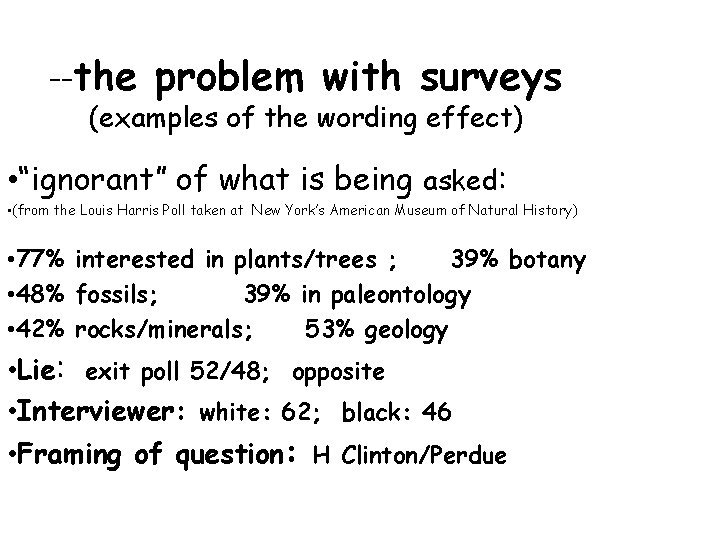 --the problem with surveys
(examples of the wording effect)

•“ignorant” of what is being asked:
•(from the Louis Harris Poll taken at New York’s American Museum of Natural History)

•77% interested in plants/trees ; 39% botany
•48% fossils; 39% in paleontology
•42% rocks/minerals; 53% geology
•Lie: exit poll 52/48; opposite
•Interviewer: white: 62; black: 46
•Framing of question: H Clinton/Perdue